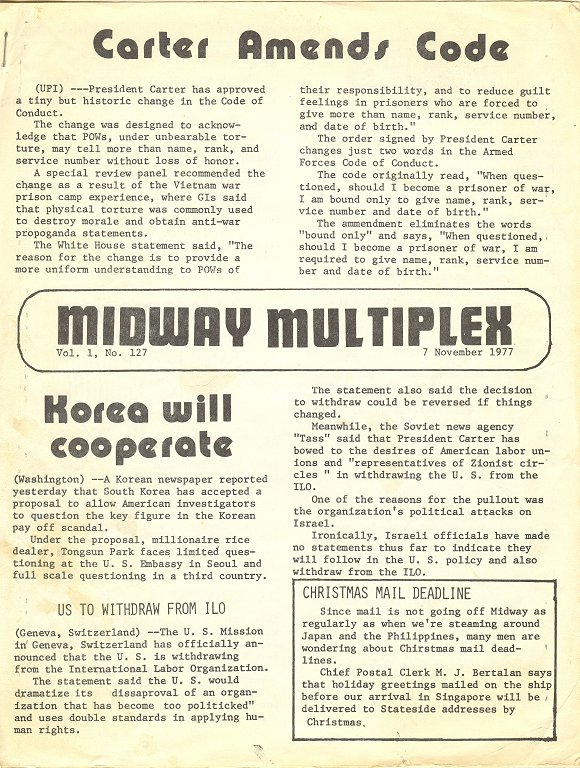 Carter Amends Code

(UPI) ---President Carter has approved a tiny but historic change in the Code of Conduct.

The change was designed to acknowledge that POWs, under unbearable torture, may tell more than name, rank, and service number without loss of honor.

A special review panel recommended the change as a result of the Vietnam war prison camp experience, where GIs said that physical torture was commonly used to destroy morale and obtain anti-war propoganda statements.

The White House statement said, "The reason for the change is to provide a more uniform understanding to POWs of their responsibility, and to reduce guilt feelings in prisoners who are forced to give more than name, rank, service number, and date of birth."

The order signed by President Carter changes just two words in the Armed Forces Code of Conduct.

The code originally read, "When questioned, should I become a prisoner of war, I am bound only to give name, rank, service number and date of birth."

The ammendment eliminates the words "bound only" and says, "When questioned, should I become a prisoner of war, I am required to give name, rank, service number and date of birth."

MIDWAY MULTIPLEX
Vol. 1, No. 127
7 November 1977

Korea will cooperate

(Washington) --A Korean newspaper reported yesterday that South Korea has accepted a proposal to allow American investigators to question the key figure in the Korean pay off scandal.

Under the proposal, millionaire rice dealer, Tongsun Park faces limited questioning at the U. S. Embassy in Seoul and full scale questioning in a third country.

US TO WITHDRAW FROM ILO

(Geneva, Switzerland) --The U. S. Mission in Geneva, Switzerland has officially announced that the U. S. is withdrawing from the International Labor Organization.

The statement said the U. S. would dramatize its dissaproval of an organization that has become too politicked" and uses double standards in applying human rights.

The statement also said the decision to withdraw could be reversed if things changed.

Meanwhile, the Soviet news agency "Tass" said that President Carter has bowed to the desires of American labor unions and "representatives of Zionist circles " in withdrawing the U. S. from the ILO.

One of the reasons for the pullout was the organization's political attacks on Israel.

Ironically, Israeli officials have made no statements thus far to indicate they will follow in the U. S. policy and also withdraw from the ILO.

CHRISTMAS MAIL DEADLINE

Since mail is not going off Midway as regularly as when we're steaming around Japan and the Philippines, many men are wondering about Chirstmas mail deadlines.

Chief Postal Clerk M. J. Bertalan says that holiday greetings mailed on the ship before our arrival in Singapore will be delivered to Stateside addresses by Christmas.